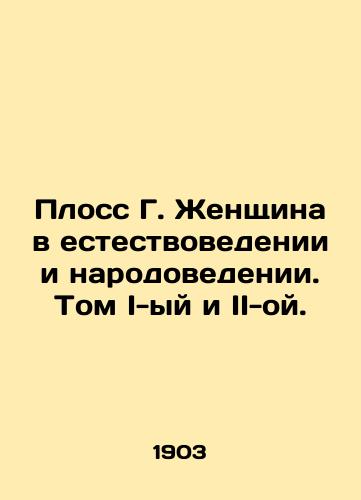 Плосс Г. Женщина в естествоведении и народоведении. Том I-ый и II-ой.

1903